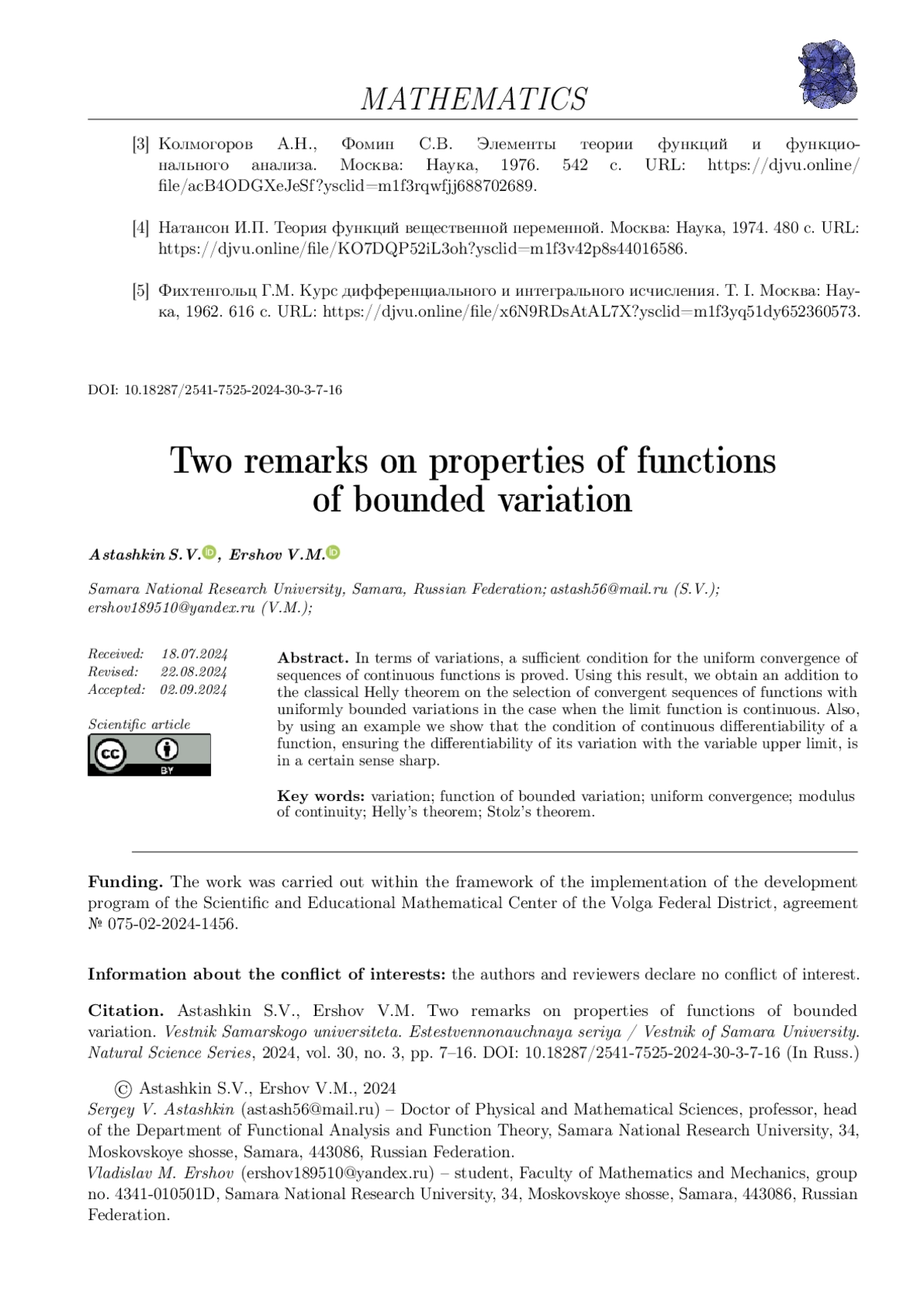 MATHEMATICS

[3] Колмогоров А.Н., Фомин С.В. Элементы теории функций и функционального анализа. Москва: Наука, 1976. 542 с. URL: https://djvu.online/file/acB4ODGXeJeSf?ysclid=m1f3rqwfjj688702689.

[4] Натансон И.П. Теория функций вещественной переменной. Москва: Наука, 1974. 480 с. URL: https://djvu.online/file/KO7DQP52iL3oh?ysclid=m1f3v42p8s44016586.

[5] Фихтенгольц Г.М. Курс дифференциального и интегрального исчисления. Т. I. Москва: Наука, 1962. 616 с. URL: https://djvu.online/file/x6N9RDsAtAL7X?ysclid=m1f3yq51dy652360573.

DOI: 10.18287/2541-7525-2024-30-3-7-16

Two remarks on properties of functions of bounded variation

Astashkin S.V., Ershov V.M.

Samara National Research University, Samara, Russian Federation; astash56@mail.ru (S.V.); ershov189510@yandex.ru (V.M.);

Received: 18.07.2024
Revised: 22.08.2024
Accepted: 02.09.2024

Scientific article

BY

Abstract. In terms of variations, a sufficient condition for the uniform convergence of sequences of continuous functions is proved. Using this result, we obtain an addition to the classical Helly theorem on the selection of convergent sequences of functions with uniformly bounded variations in the case when the limit function is continuous. Also, by using an example we show that the condition of continuous differentiability of a function, ensuring the differentiability of its variation with the variable upper limit, is in a certain sense sharp.

Key words: variation; function of bounded variation; uniform convergence; modulus of continuity; Helly's theorem; Stolz's theorem.

Funding. The work was carried out within the framework of the implementation of the development program of the Scientific and Educational Mathematical Center of the Volga Federal District, agreement № 075-02-2024-1456.

Information about the conflict of interests: the authors and reviewers declare no conflict of interest.

Citation. Astashkin S.V., Ershov V.M. Two remarks on properties of functions of bounded variation. Vestnik Samarskogo universiteta. Estestvennonauchnaya seriya / Vestnik of Samara University. Natural Science Series, 2024, vol. 30, no. 3, pp. 7–16. DOI: 10.18287/2541-7525-2024-30-3-7-16 (In Russ.)

© Astashkin S.V., Ershov V.M., 2024
Sergey V. Astashkin (astash56@mail.ru) – Doctor of Physical and Mathematical Sciences, professor, head of the Department of Functional Analysis and Function Theory, Samara National Research University, 34, Moskovskoye shosse, Samara, 443086, Russian Federation.
Vladislav M. Ershov (ershov189510@yandex.ru) – student, Faculty of Mathematics and Mechanics, group no. 4341-010501D, Samara National Research University, 34, Moskovskoye shosse, Samara, 443086, Russian Federation.